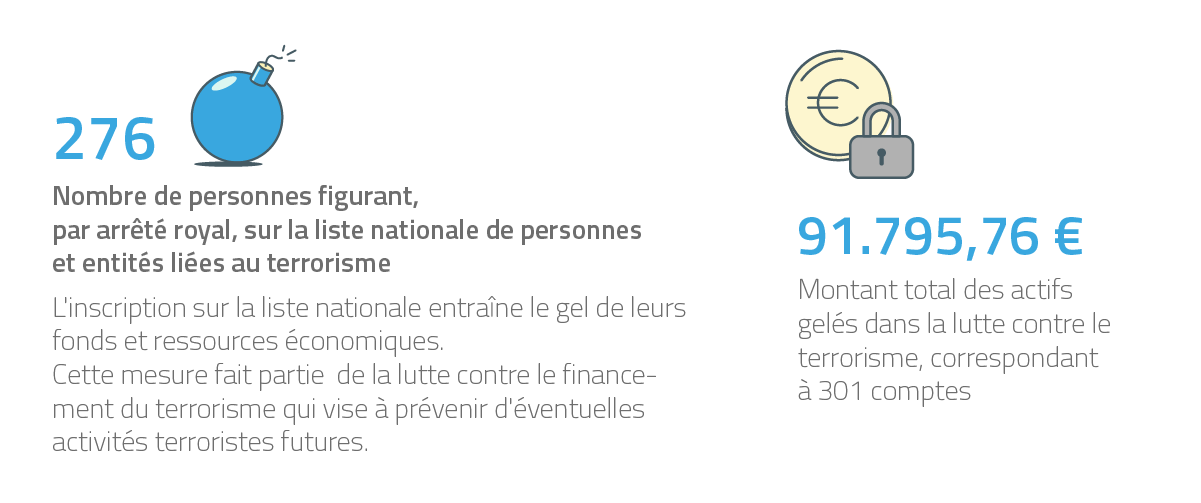 276

Nombre de personnes figurant, par arrêté royal, sur la liste nationale de personnes et entités liées au terrorisme

L'inscription sur la liste nationale entraîne le gel de leurs fonds et ressources économiques.
Cette mesure fait partie de la lutte contre le financement du terrorisme qui vise à prévenir d'éventuelles activités terroristes futures.

91.795,76 €

Montant total des actifs gelés dans la lutte contre le terrorisme, correspondant à 301 comptes